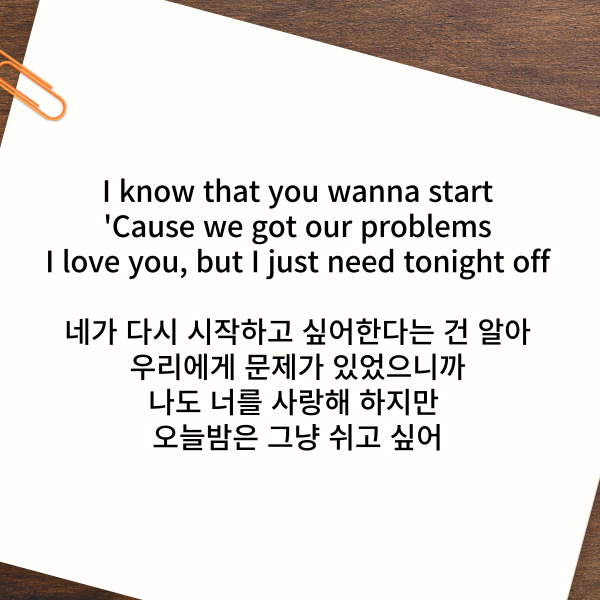 I know that you wanna start
'Cause we got our problems
I love you, but I just need tonight off

네가 다시 시작하고 싶어한다는 건 알아
우리에게 문제가 있었으니까
나도 너를 사랑해 하지만
오늘밤은 그냥 쉬고 싶어